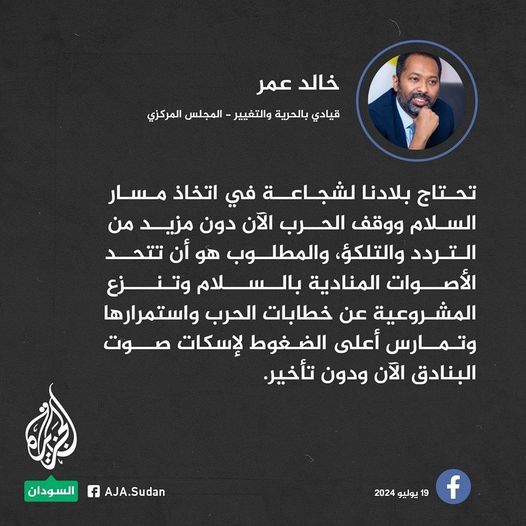 خالد عمر

قيادي بالحرية والتغيير - المجلس المركزي

تحتاج بلادنا لشجاعة في اتخاذ مسار السلام ووقف الحرب الآن دون مزيد من التردد والتلكؤ، والمطلوب هو أن تتحد الأصوات المنادية بالسلام وتنزع المشروعية عن خطابات الحرب واستمرارها وتمارس أعلى الضغوط لإسكات صوت البنادق الآن ودون تأخير.

الجزيرة

السودان

AJA.Sudan

19 يوليو 2024